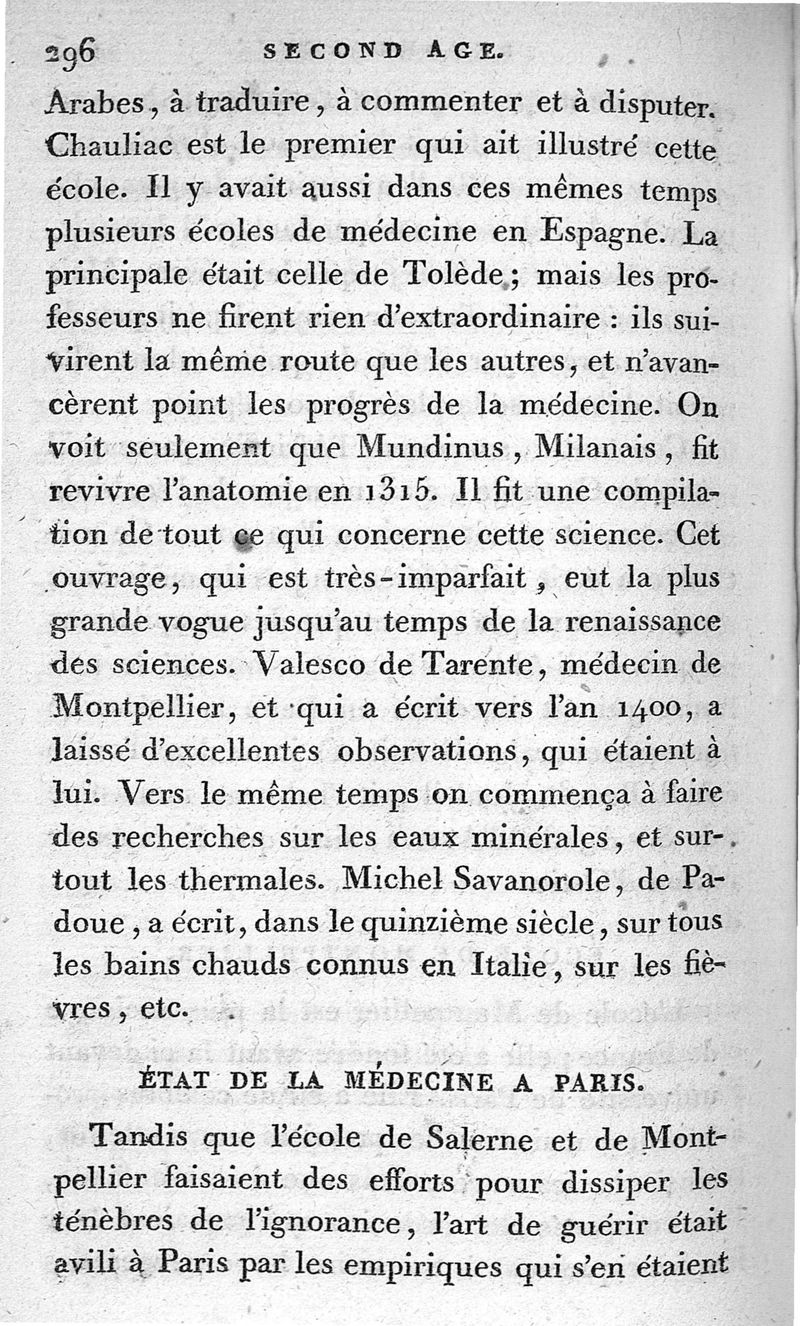 296 SECOND AGE.

Arabes, à traduire, à commenter et à disputer. Chauliac est le premier qui ait illustré cette école. Il y avait aussi dans ces mêmes temps plusieurs écoles de médecine en Espagne. La principale était celle de Tolède; mais les professeurs ne firent rien d'extraordinaire : ils suivirent la même route que les autres, et n'avancèrent point les progrès de la médecine. On voit seulement que Mundinus, Milanais, fit revivre l'anatomie en 1315. Il fit une compilation de tout ce qui concerne cette science. Cet ouvrage, qui est très-imparfait, eut la plus grande vogue jusqu'au temps de la renaissance des sciences. Valesco de Tarente, médecin de Montpellier, et qui a écrit vers l'an 1400, a laissé d'excellentes observations, qui étaient à lui. Vers le même temps on commença à faire des recherches sur les eaux minérales, et surtout les thermales. Michel Savanorole, de Padoue, a écrit, dans le quinzième siècle, sur tous les bains chauds connus en Italie, sur les fièvres, etc.

ÉTAT DE LA MÉDECINE A PARIS.

Tandis que l'école de Salerne et de Montpellier faisaient des efforts pour dissiper les ténèbres de l'ignorance, l'art de guérir était avili à Paris par les empiriques qui s'en étaient